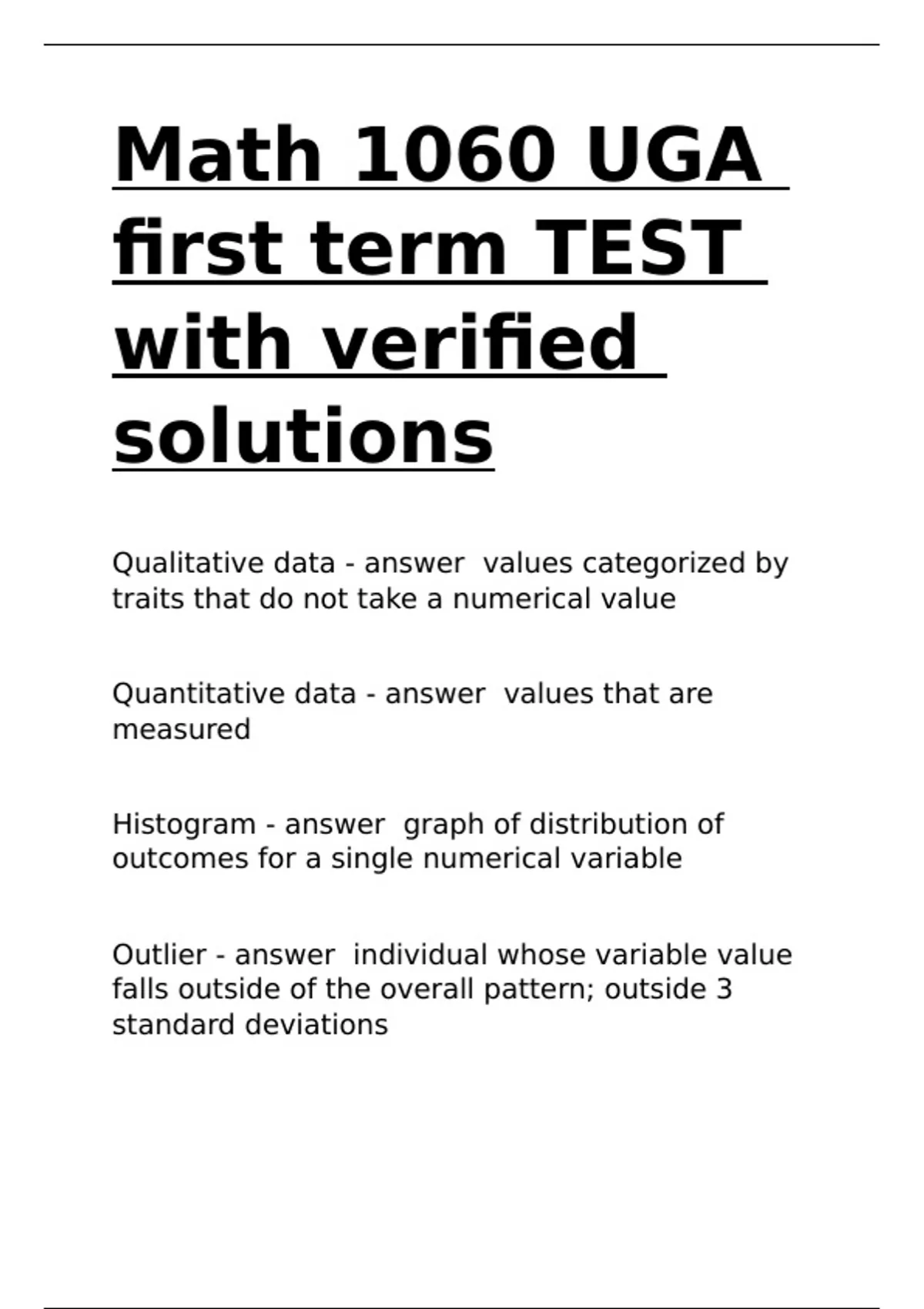 Math 1060 UGA first term TEST with verified solutions

Qualitative data - answer  values categorized by traits that do not take a numerical value

Quantitative data - answer  values that are measured

Histogram - answer  graph of distribution of outcomes for a single numerical variable

Outlier - answer  individual whose variable value falls outside of the overall pattern; outside 3 standard deviations